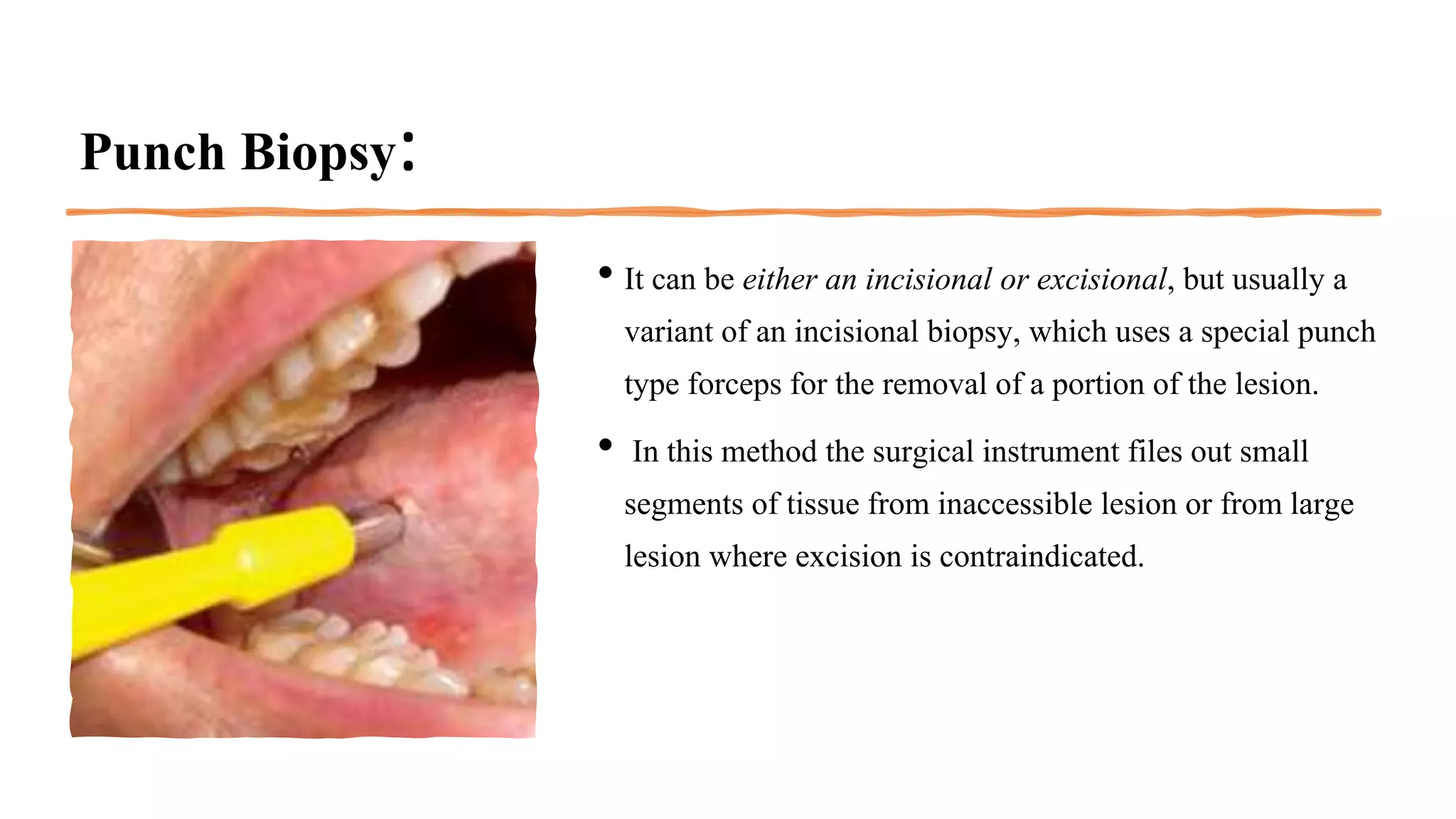 Punch Biopsy:

• It can be either an incisional or excisional, but usually a variant of an incisional biopsy, which uses a special punch type forceps for the removal of a portion of the lesion.

• In this method the surgical instrument files out small segments of tissue from inaccessible lesion or from large lesion where excision is contraindicated.